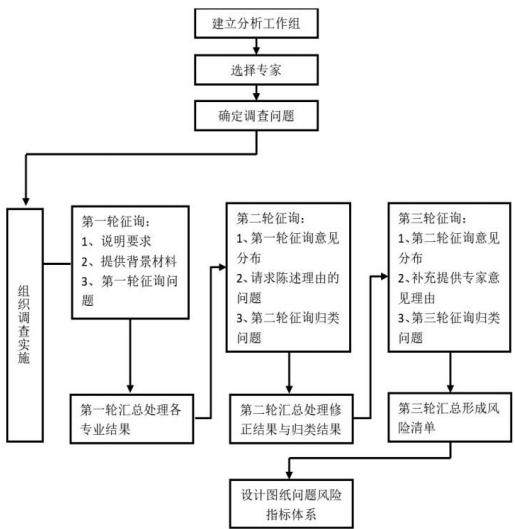 建立分析工作组

选择专家

确定调查问题

组织调查实施

第一轮征询:
1、说明要求
2、提供背景材料
3、第一轮征询问题

第一轮汇总处理各专业结果

第二轮征询:
1、第一轮征询意见分布
2、请求陈述理由的问题
3、第二轮征询归类问题

第二轮汇总处理修正结果与归类结果

第三轮征询:
1、第二轮征询意见分布
2、补充提供专家意见理由
3、第三轮征询归类问题

第三轮汇总形成风险清单

设计图纸问题风险指标体系